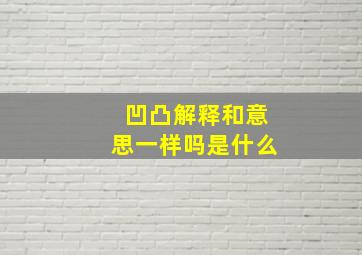 凹凸解释和意思一样吗是什么